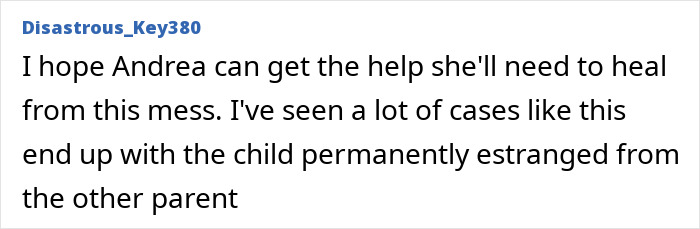 Disastrous_Key380

I hope Andrea can get the help she'll need to heal from this mess. I've seen a lot of cases like this end up with the child permanently estranged from the other parent